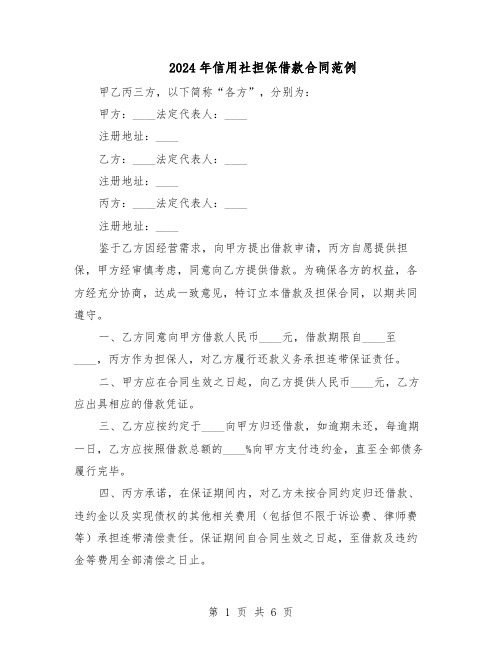 2024年信用社担保借款合同范例

甲乙丙三方，以下简称“各方”，分别为：

甲方：____法定代表人：____

注册地址：____

乙方：____法定代表人：____

注册地址：____

丙方：____法定代表人：____

注册地址：____

鉴于乙方因经营需求，向甲方提出借款申请，丙方自愿提供担保，甲方经审慎考虑，同意向乙方提供借款。为确保各方的权益，各方经充分协商，达成一致意见，特订立本借款及担保合同，以期共同遵守。

一、乙方同意向甲方借款人民币____元，借款期限自____至____，丙方作为担保人，对乙方履行还款义务承担连带保证责任。

二、甲方应在合同生效之日起，向乙方提供人民币____元，乙方应出具相应的借款凭证。

三、乙方应按约定于____向甲方归还借款，如逾期未还，每逾期一日，乙方应按照借款总额的____%向甲方支付违约金，直至全部债务履行完毕。

四、丙方承诺，在保证期间内，对乙方未按合同约定归还借款、违约金以及实现债权的其他相关费用（包括但不限于诉讼费、律师费等）承担连带清偿责任。保证期间自合同生效之日起，至借款及违约金等费用全部清偿之日止。

第 1 页 共 6 页